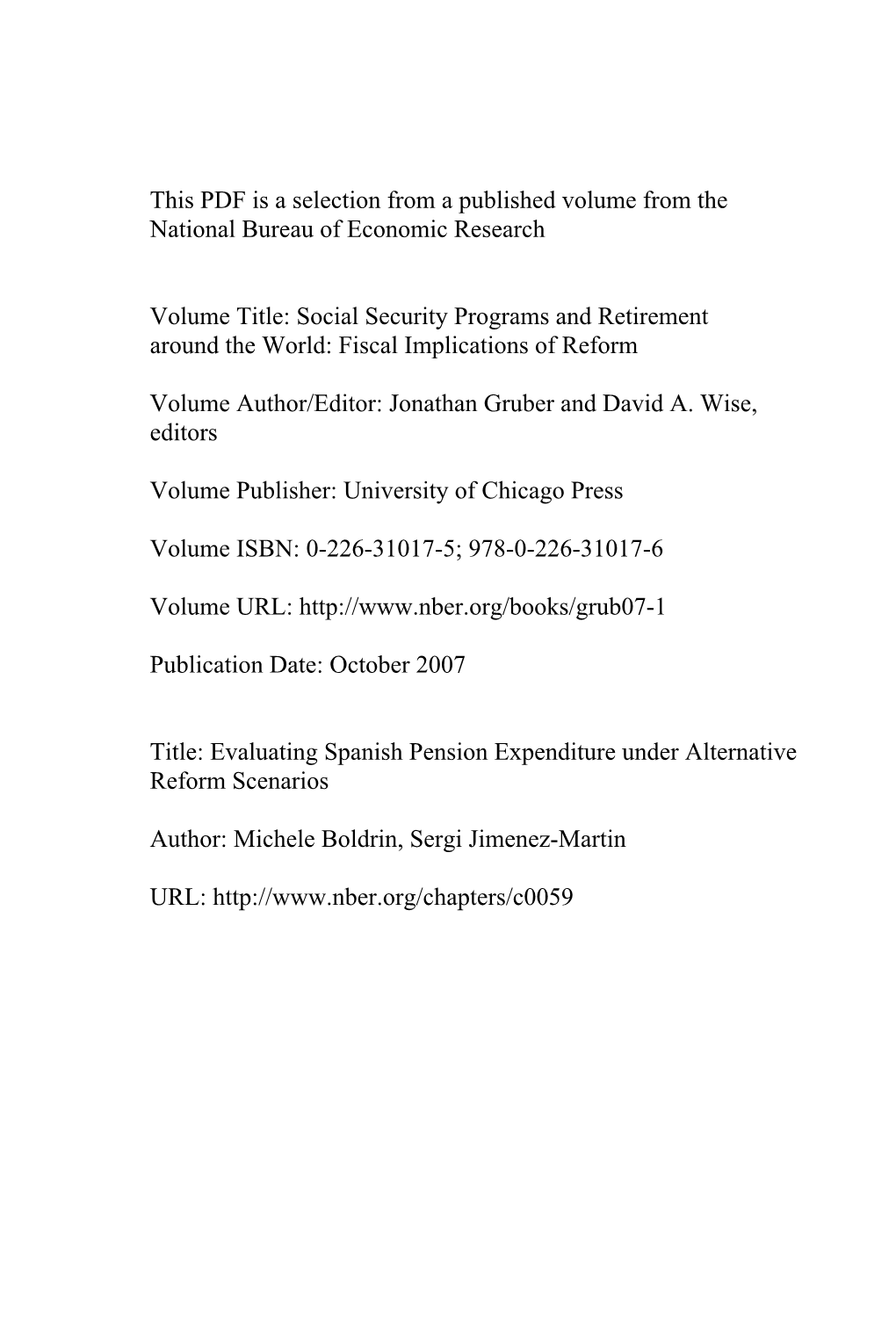 This PDF is a selection from a published volume from the National Bureau of Economic Research

Volume Title: Social Security Programs and Retirement around the World: Fiscal Implications of Reform

Volume Author/Editor: Jonathan Gruber and David A. Wise, editors

Volume Publisher: University of Chicago Press

Volume ISBN: 0-226-31017-5; 978-0-226-31017-6

Volume URL: http://www.nber.org/books/grub07-1

Publication Date: October 2007

Title: Evaluating Spanish Pension Expenditure under Alternative Reform Scenarios

Author: Michele Boldrin, Sergi Jimenez-Martin

URL: http://www.nber.org/chapters/c0059